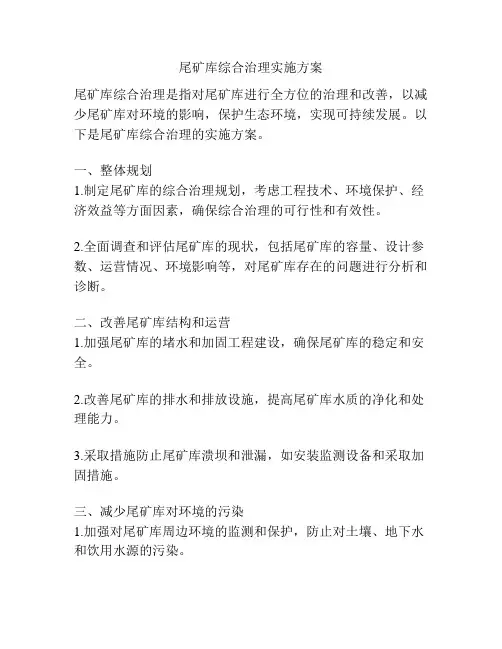 尾矿库综合治理实施方案

尾矿库综合治理是指对尾矿库进行全方位的治理和改善，以减少尾矿库对环境的影响，保护生态环境，实现可持续发展。以下是尾矿库综合治理的实施方案。

一、整体规划
1.制定尾矿库的综合治理规划，考虑工程技术、环境保护、经济效益等方面因素，确保综合治理的可行性和有效性。

2.全面调查和评估尾矿库的现状，包括尾矿库的容量、设计参数、运营情况、环境影响等，对尾矿库存在的问题进行分析和诊断。

二、改善尾矿库结构和运营
1.加强尾矿库的堵水和加固工程建设，确保尾矿库的稳定和安全。

2.改善尾矿库的排水和排放设施，提高尾矿库水质的净化和处理能力。

3.采取措施防止尾矿库溃坝和泄漏，如安装监测设备和采取加固措施。

三、减少尾矿库对环境的污染
1.加强对尾矿库周边环境的监测和保护，防止对土壤、地下水和饮用水源的污染。